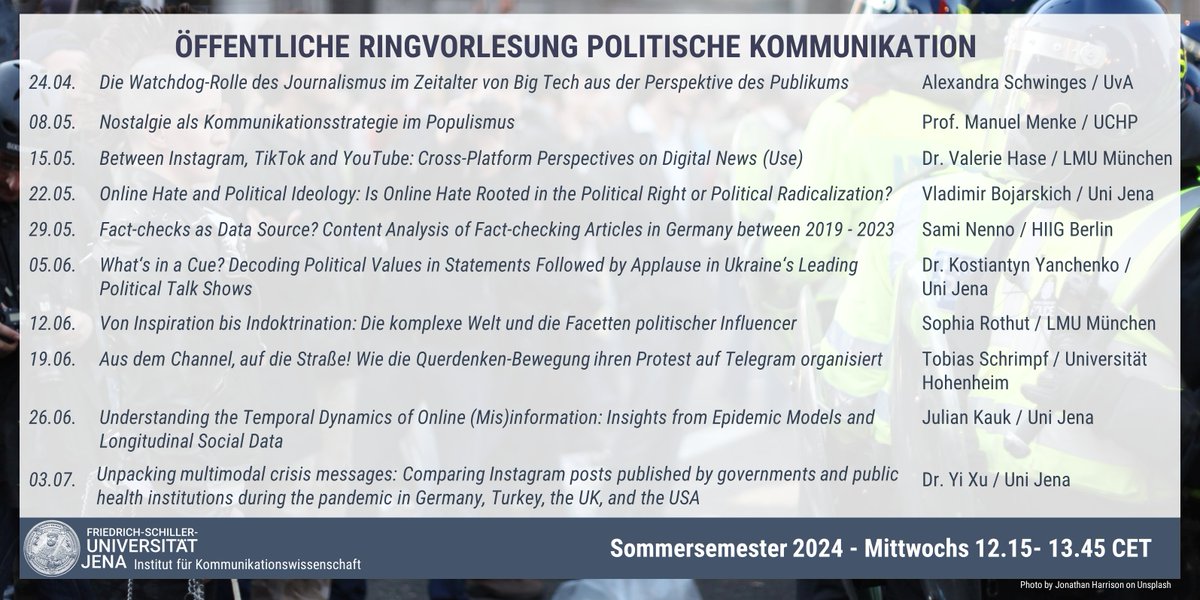 ÖFFENTLICHE RINGVORLESUNG POLITISCHE KOMMUNIKATION

| | | |
|---|---|---|
| 24.04. | Die Watchdog-Rolle des Journalismus im Zeitalter von Big Tech aus der Perspektive des Publikums | Alexandra Schwinges / UvA |
| 08.05. | Nostalgie als Kommunikationsstrategie im Populismus | Prof. Manuel Menke / UCHP |
| 15.05. | Between Instagram, TikTok and YouTube: Cross-Platform Perspectives on Digital News (Use) | Dr. Valerie Hase / LMU München |
| 22.05. | Online Hate and Political Ideology: Is Online Hate Rooted in the Political Right or Political Radicalization? | Vladimir Bojarskich / Uni Jena |
| 29.05. | Fact-checks as Data Source? Content Analysis of Fact-checking Articles in Germany between 2019 - 2023 | Sami Nenno / HIIG Berlin |
| 05.06. | What's in a Cue? Decoding Political Values in Statements Followed by Applause in Ukraine's Leading Political Talk Shows | Dr. Kostiantyn Yanchenko / Uni Jena |
| 12.06. | Von Inspiration bis Indoktrination: Die komplexe Welt und die Facetten politischer Influencer | Sophia Rothut / LMU München |
| 19.06. | Aus dem Channel, auf die Straße! Wie die Querdenken-Bewegung ihren Protest auf Telegram organisiert | Tobias Schrimpf / Universität Hohenheim |
| 26.06. | Understanding the Temporal Dynamics of Online (Mis)information: Insights from Epidemic Models and Longitudinal Social Data | Julian Kauk / Uni Jena |
| 03.07. | Unpacking multimodal crisis messages: Comparing Instagram posts published by governments and public health institutions during the pandemic in Germany, Turkey, the UK, and the USA | Dr. Yi Xu / Uni Jena |

FRIEDRICH-SCHILLER-UNIVERSITÄT JENA Institut für Kommunikationswissenschaft

Sommersemester 2024 - Mittwochs 12.15- 13.45 CET

Photo by Jonathan Harrison on Unsplash